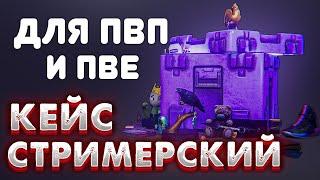 ДЛЯ ПВП
И ПВЕ

КЕЙС
СТРИМЕРСКИЙ